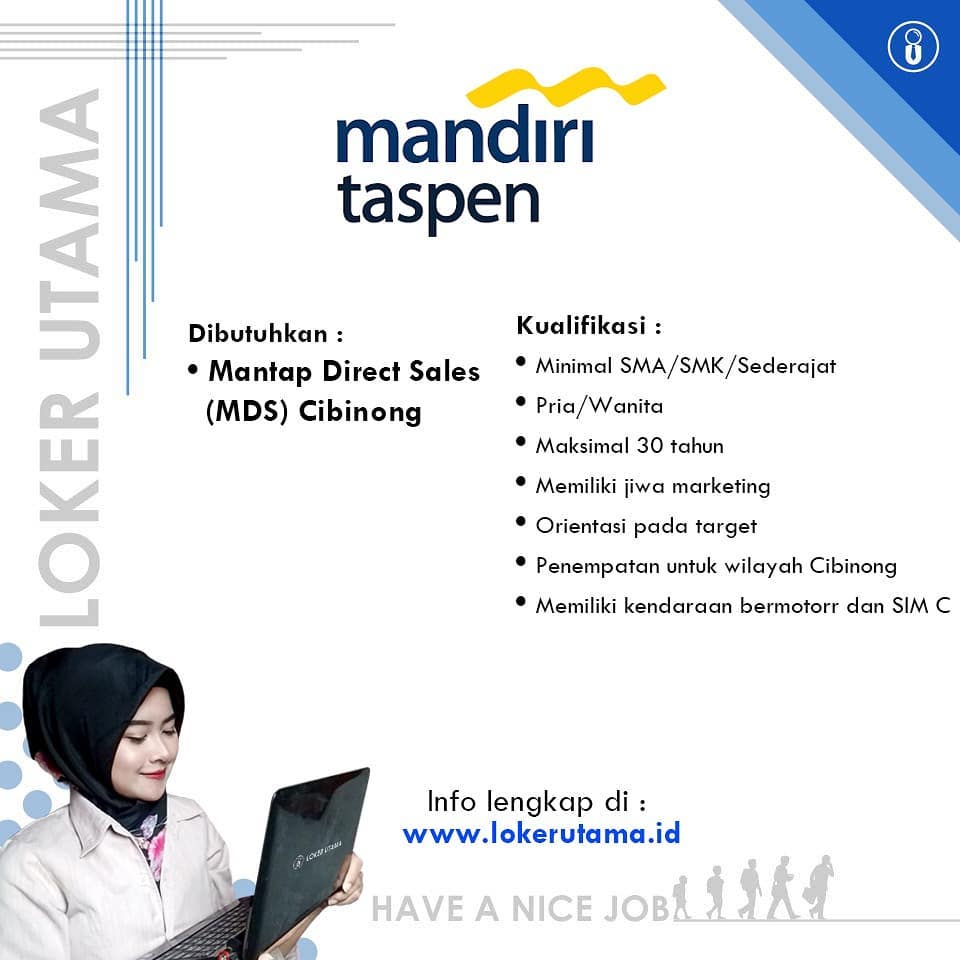 LOKER UTAMA

mandiri
taspen

Dibutuhkan :
• Mantap Direct Sales (MDS) Cibinong

Kualifikasi :
• Minimal SMA/SMK/Sederajat
• Pria/Wanita
• Maksimal 30 tahun
• Memiliki jiwa marketing
• Orientasi pada target
• Penempatan untuk wilayah Cibinong
• Memiliki kendaraan bermotorr dan SIM C

Info lengkap di :
www.lokerutama.id

HAVE A NICE JOB